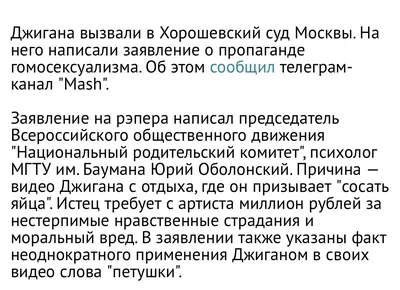 Джигана вызвали в Хорошевский суд Москвы. На него написали заявление о пропаганде гомосексуализма. Об этом сообщил телеграм-канал "Mash".

Заявление на рэпера написал председатель Всероссийского общественного движения "Национальный родительский комитет", психолог МГТУ им. Баумана Юрий Оболонский. Причина — видео Джигана с отдыха, где он призывает "сосать яйца". Истец требует с артиста миллион рублей за нестерпимые нравственные страдания и моральный вред. В заявлении также указаны факт неоднократного применения Джиганом в своих видео слова "петушки".